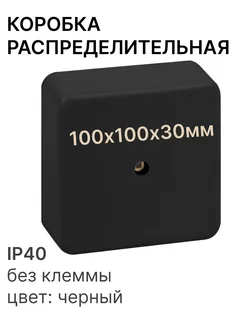 КОРОБКА РАСПРЕДЕЛИТЕЛЬНАЯ

100x100x30мм

IP40
без клеммы
цвет: черный